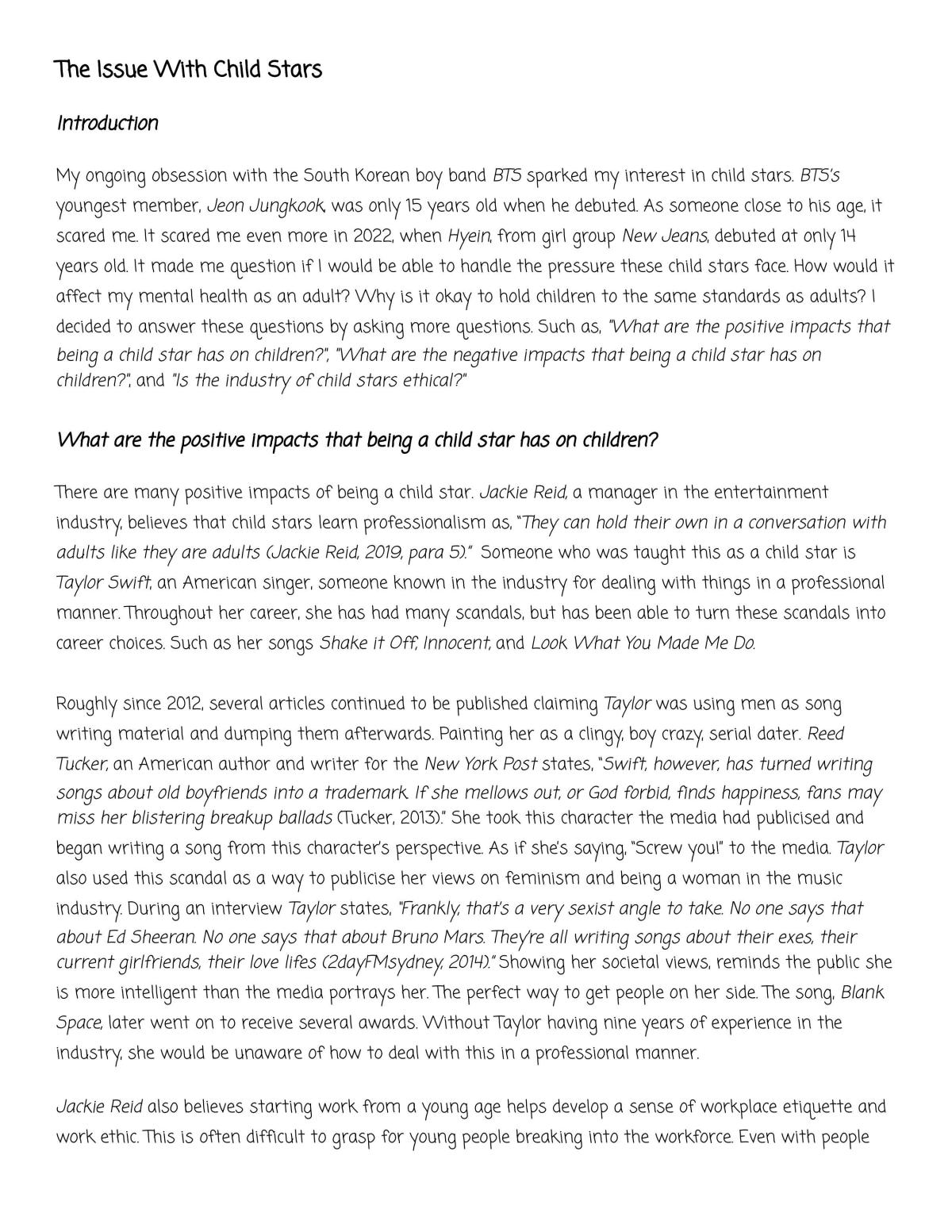 The Issue With Child Stars

Introduction

My ongoing obsession with the South Korean boy band BTS sparked my interest in child stars. BTS's youngest member, Jeon Jungkook, was only 15 years old when he debuted. As someone close to his age, it scared me. It scared me even more in 2022, when Hyein, from girl group New Jeans, debuted at only 14 years old. It made me question if I would be able to handle the pressure these child stars face. How would it affect my mental health as an adult? Why is it okay to hold children to the same standards as adults? I decided to answer these questions by asking more questions. Such as, "What are the positive impacts that being a child star has on children?", "What are the negative impacts that being a child star has on children?", and "Is the industry of child stars ethical?"

What are the positive impacts that being a child star has on children?

There are many positive impacts of being a child star. Jackie Reid, a manager in the entertainment industry, believes that child stars learn professionalism as, "They can hold their own in a conversation with adults like they are adults (Jackie Reid, 2019, para 5)." Someone who was taught this as a child star is Taylor Swift, an American singer, someone known in the industry for dealing with things in a professional manner. Throughout her career, she has had many scandals, but has been able to turn these scandals into career choices. Such as her songs Shake it Off, Innocent, and Look What You Made Me Do.

Roughly since 2012, several articles continued to be published claiming Taylor was using men as song writing material and dumping them afterwards. Painting her as a clingy, boy crazy, serial dater. Reed Tucker, an American author and writer for the New York Post states, "Swift, however, has turned writing songs about old boyfriends into a trademark. If she mellows out, or God forbid, finds happiness, fans may miss her blistering breakup ballads (Tucker, 2013)." She took this character the media had publicised and began writing a song from this character's perspective. As if she's saying, "Screw you!" to the media. Taylor also used this scandal as a way to publicise her views on feminism and being a woman in the music industry. During an interview Taylor states, "Frankly, that's a very sexist angle to take. No one says that about Ed Sheeran. No one says that about Bruno Mars. They're all writing songs about their exes, their current girlfriends, their love lifes (2dayFMsydney, 2014)." Showing her societal views, reminds the public she is more intelligent than the media portrays her. The perfect way to get people on her side. The song, Blank Space, later went on to receive several awards. Without Taylor having nine years of experience in the industry, she would be unaware of how to deal with this in a professional manner.

Jackie Reid also believes starting work from a young age helps develop a sense of workplace etiquette and work ethic. This is often difficult to grasp for young people breaking into the workforce. Even with people